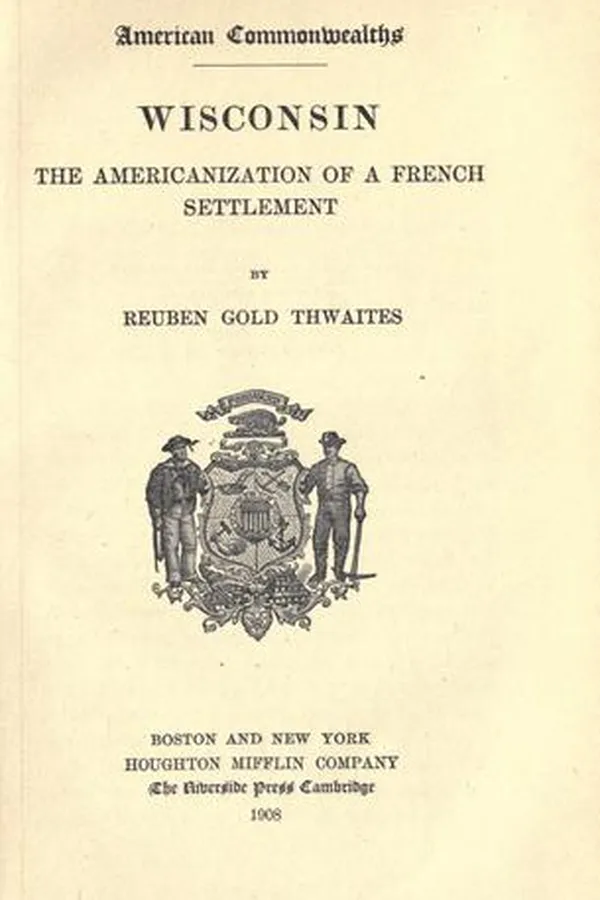 American Commonwealths

WISCONSIN

THE AMERICANIZATION OF A FRENCH SETTLEMENT

BY

REUBEN GOLD THWAITES

BOSTON AND NEW YORK
HOUGHTON MIFFLIN COMPANY
The Riverside Press Cambridge
1908